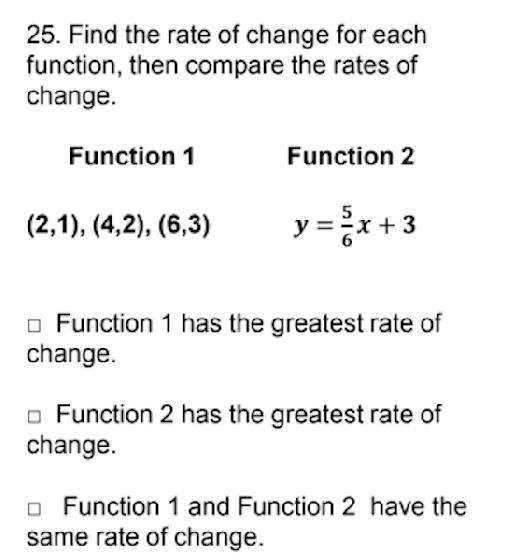 25. Find the rate of change for each function, then compare the rates of change.

| Function 1 | Function 2 |
|---|---|
| (2,1), (4,2), (6,3) | $y = \frac{5}{6}x + 3$ |

□ Function 1 has the greatest rate of change.

□ Function 2 has the greatest rate of change.

□ Function 1 and Function 2 have the same rate of change.